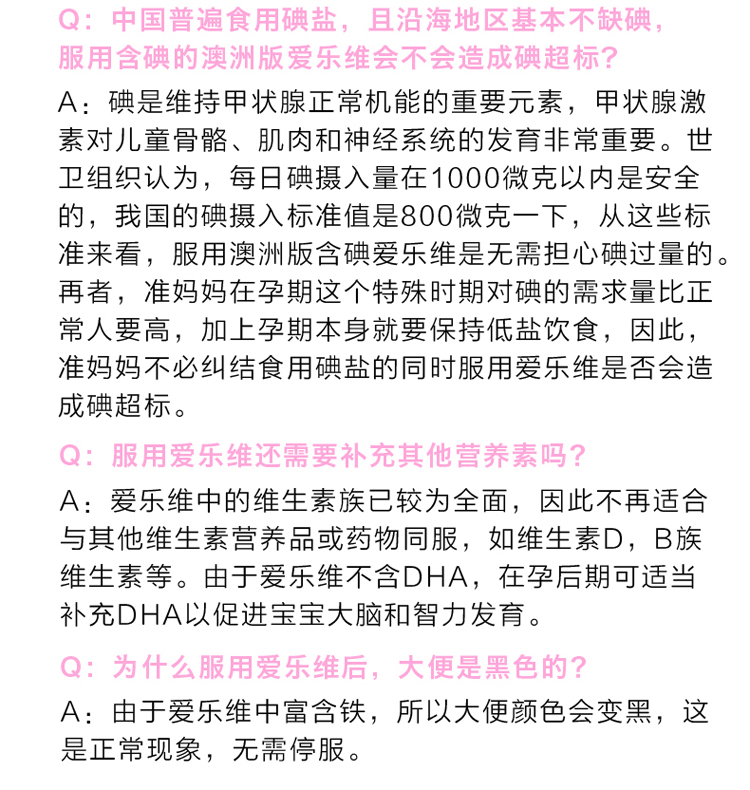 Q：中国普遍食用碘盐，且沿海地区基本不缺碘，服用含碘的澳洲版爱乐维会不会造成碘超标？

A：碘是维持甲状腺正常机能的重要元素，甲状腺激素对儿童骨骼、肌肉和神经系统的发育非常重要。世卫组织认为，每日碘摄入量在1000微克以内是安全的，我国的碘摄入标准值是800微克一下，从这些标准来看，服用澳洲版含碘爱乐维是无需担心碘过量的。再者，准妈妈在孕期这个特殊时期对碘的需求量比正常人要高，加上孕期本身就要保持低盐饮食，因此，准妈妈不必纠结食用碘盐的同时服用爱乐维是否会造成碘超标。

Q：服用爱乐维还需要补充其他营养素吗？

A：爱乐维中的维生素族已较为全面，因此不再适合与其他维生素营养品或药物同服，如维生素D，B族维生素等。由于爱乐维不含DHA，在孕后期可适当补充DHA以促进宝宝大脑和智力发育。

Q：为什么服用爱乐维后，大便是黑色的？

A：由于爱乐维中富含铁，所以大便颜色会变黑，这是正常现象，无需停服。